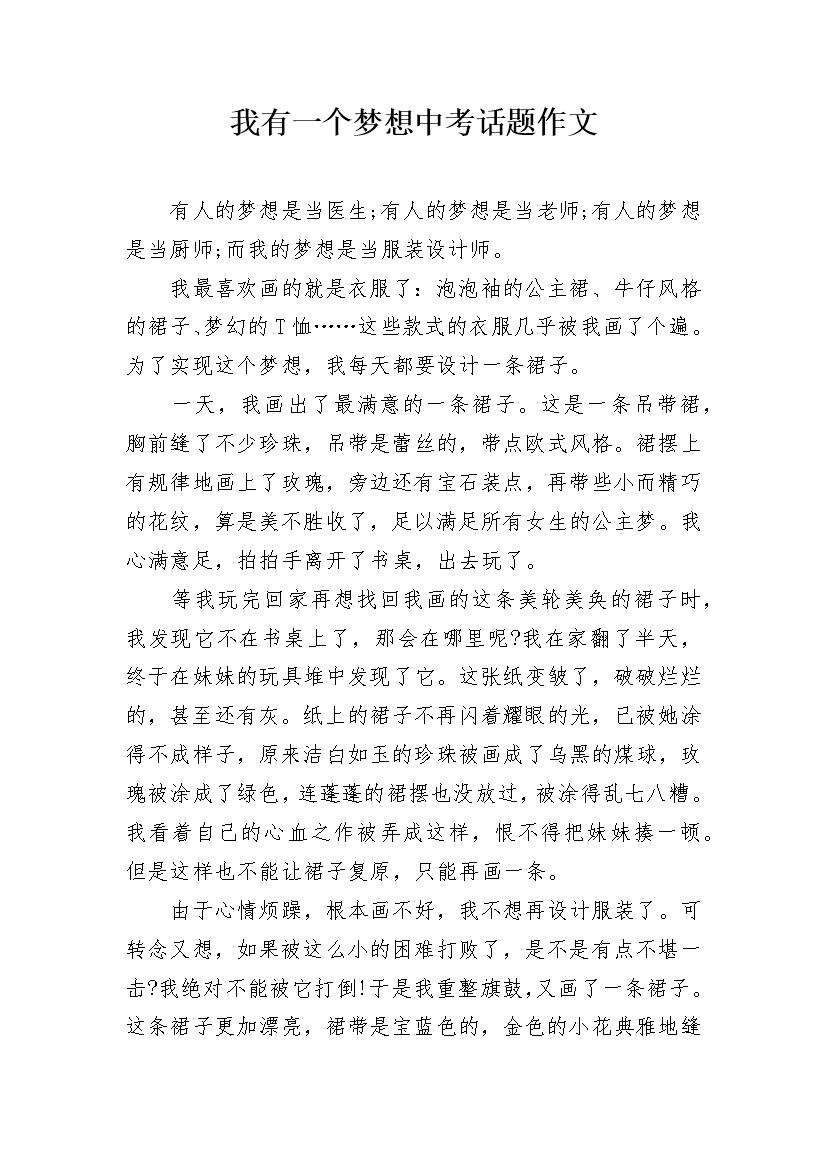 我有一个梦想中考话题作文

有人的梦想是当医生;有人的梦想是当老师;有人的梦想是当厨师;而我的梦想是当服装设计师。

我最喜欢画的就是衣服了：泡泡袖的公主裙、牛仔风格的裙子、梦幻的T恤……这些款式的衣服几乎被我画了个遍。为了实现这个梦想，我每天都要设计一条裙子。

一天，我画出了最满意的一条裙子。这是一条吊带裙，胸前缝了不少珍珠，吊带是蕾丝的，带点欧式风格。裙摆上有规律地画上了玫瑰，旁边还有宝石装点，再带些小而精巧的花纹，算是美不胜收了，足以满足所有女生的公主梦。我心满意足，拍拍手离开了书桌，出去玩了。

等我玩完回家再想找回我画的这条美轮美奂的裙子时，我发现它不在书桌上了，那会在哪里呢?我在家翻了半天，终于在妹妹的玩具堆中发现了它。这张纸变皱了，破破烂烂的，甚至还有灰。纸上的裙子不再闪着耀眼的光，已被她涂得不成样子，原来洁白如玉的珍珠被画成了乌黑的煤球，玫瑰被涂成了绿色，连蓬蓬的裙摆也没放过，被涂得乱七八糟。我看着自己的心血之作被弄成这样，恨不得把妹妹揍一顿。但是这样也不能让裙子复原，只能再画一条。

由于心情烦躁，根本画不好，我不想再设计服装了。可转念又想，如果被这么小的困难打败了，是不是有点不堪一击?我绝对不能被它打倒!于是我重整旗鼓,又画了一条裙子。这条裙子更加漂亮，裙带是宝蓝色的，金色的小花典雅地缝